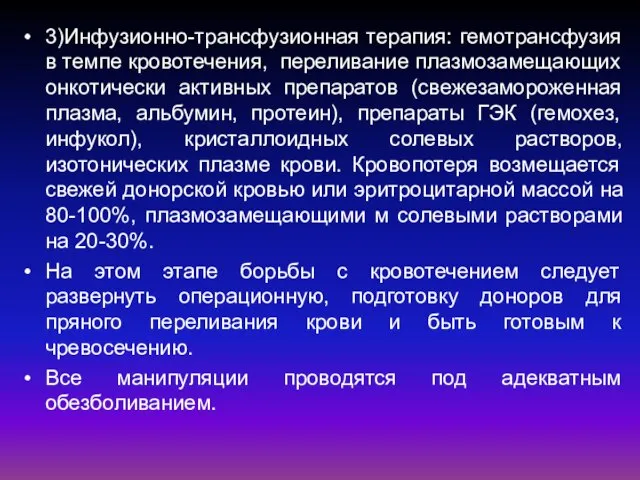 • 3)Инфузионно-трансфузионная терапия: гемотрансфузия в темпе кровотечения, переливание плазмозамещающих онкотически активных препаратов (свежезамороженная плазма, альбумин, протеин), препараты ГЭК (гемохез, инфукол), кристаллоидных солевых растворов, изотонических плазме крови. Кровопотеря возмещается свежей донорской кровью или эритроцитарной массой на 80-100%, плазмозамещающими м солевыми растворами на 20-30%.

• На этом этапе борьбы с кровотечением следует развернуть операционную, подготовку доноров для пряного переливания крови и быть готовым к чревосечению.

• Все манипуляции проводятся под адекватным обезболиванием.